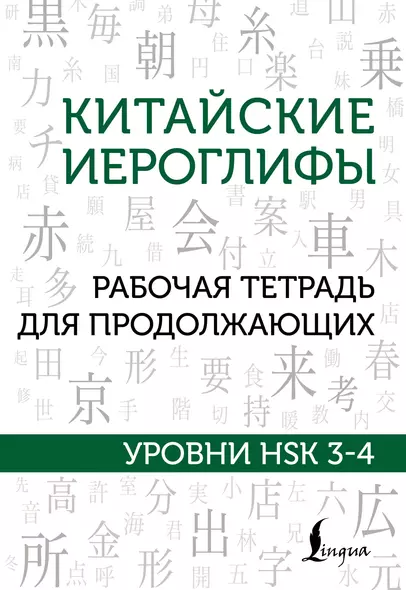 КИТАЙСКИЕ ИЕРОГЛИФЫ

РАБОЧАЯ ТЕТРАДЬ ДЛЯ ПРОДОЛЖАЮЩИХ

УРОВНИ HSK 3-4

Lingua